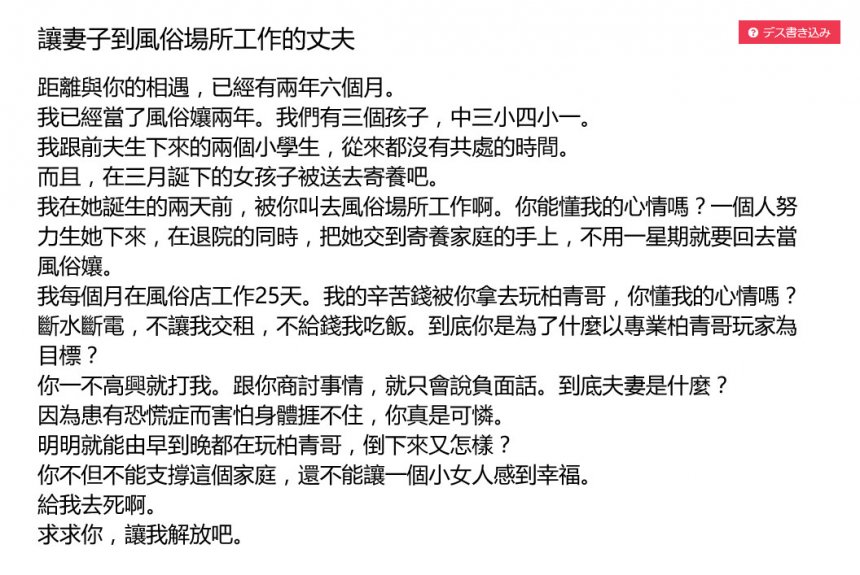 讓妻子到風俗場所工作的丈夫

デス書き込み

距離與你的相遇，已經有兩年六個月。
我已經當了風俗孃兩年。我們有三個孩子，中三小四小一。
我跟前夫生下來的兩個小學生，從來都沒有共處的時間。
而且，在三月誕下的女孩子被送去寄養吧。
我在她誕生的兩天前，被你叫去風俗場所工作啊。你能懂我的心情嗎？一個人努力生她下來，在退院的同時，把她交到寄養家庭的手上，不用一星期就要回去當風俗孃。
我每個月在風俗店工作25天。我的辛苦錢被你拿去玩柏青哥，你懂我的心情嗎？
斷水斷電，不讓我交租，不給錢我吃飯。到底你是為了什麼以專業柏青哥玩家為目標？
你一不高興就打我。跟你商討事情，就只會說負面話。到底夫妻是什麼？
因為患有恐慌症而害怕身體捱不住，你真是可憐。
明明就能由早到晚都在玩柏青哥，倒下來又怎樣？
你不但不能支撐這個家庭，還不能讓一個小女人感到幸福。
給我去死啊。
求求你，讓我解放吧。